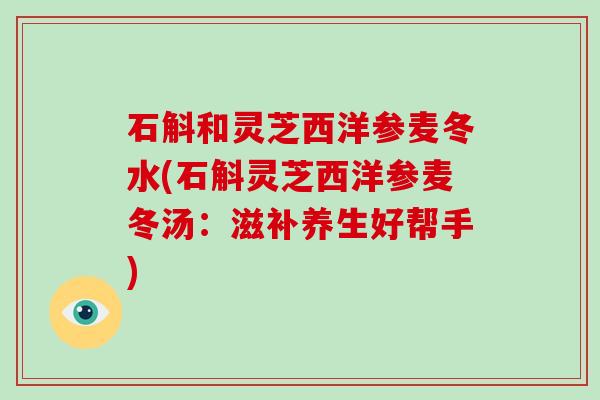 石斛和灵芝西洋参麦冬水(石斛灵芝西洋参麦冬汤：滋补养生好帮手)